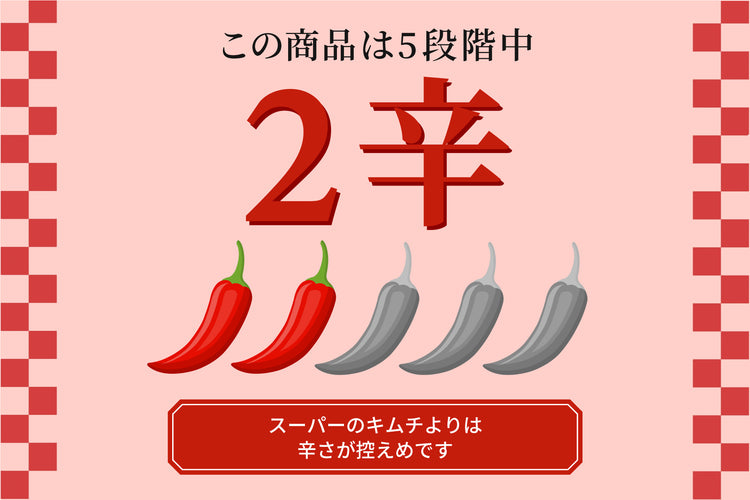 この商品は5段階中

2辛

スーパーのキムチよりは
辛さが控えめです